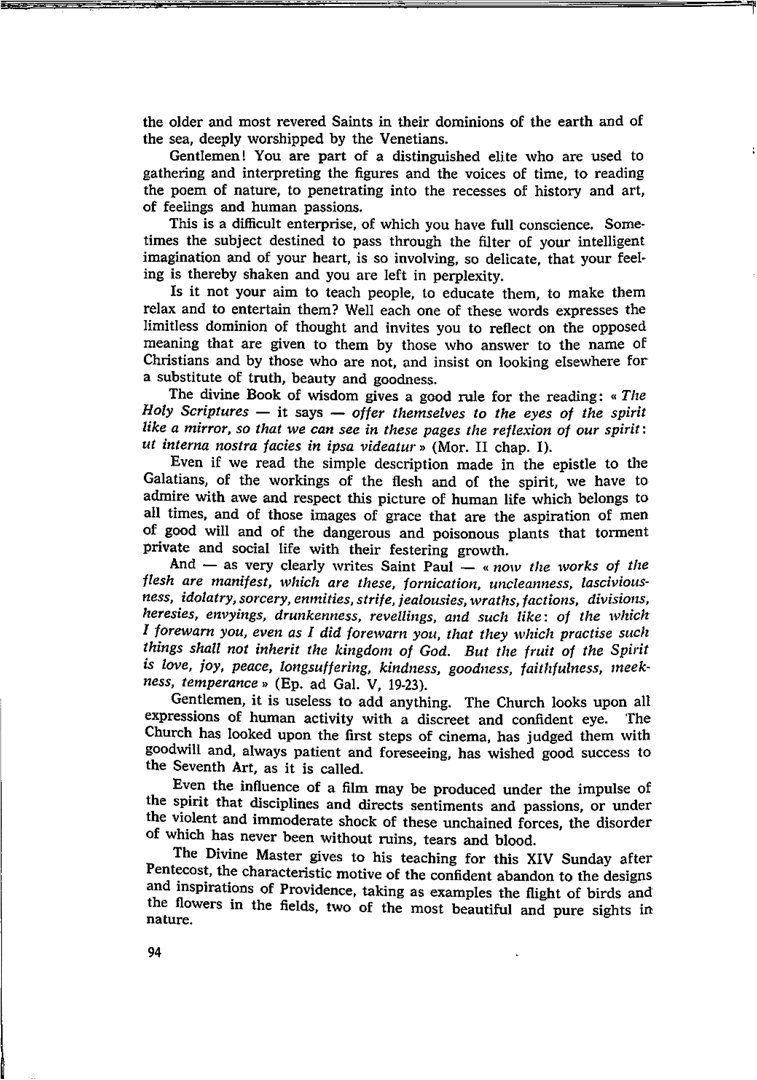 the older and most revered Saints in their dominions of the earth and of the sea, deeply worshipped by the Venetians.

Gentlemen! You are part of a distinguished elite who are used to gathering and interpreting the figures and the voices of time, to reading the poem of nature, to penetrating into the recesses of history and art, of feelings and human passions.

This is a difficult enterprise, of which you have full conscience. Sometimes the subject destined to pass through the filter of your intelligent imagination and of your heart, is so involving, so delicate, that your feeling is thereby shaken and you are left in perplexity.

Is it not your aim to teach people, to educate them, to make them relax and to entertain them? Well each one of these words expresses the limitless dominion of thought and invites you to reflect on the opposed meaning that are given to them by those who answer to the name of Christians and by those who are not, and insist on looking elsewhere for a substitute of truth, beauty and goodness.

The divine Book of wisdom gives a good rule for the reading: « The Holy Scriptures — it says — offer themselves to the eyes of the spirit like a mirror, so that we can see in these pages the reflexion of our spirit: ut interna nostra facies in ipsa videatur » (Mor. II chap. I).

Even if we read the simple description made in the epistle to the Galatians, of the workings of the flesh and of the spirit, we have to admire with awe and respect this picture of human life which belongs to all times, and of those images of grace that are the aspiration of men of good will and of the dangerous and poisonous plants that torment private and social life with their festering growth.

And — as very clearly writes Saint Paul — « now the works of the flesh are manifest, which are these, fornication, uncleanness, lasciviousness, idolatry, sorcery, enmities, strife, jealousies, wraths, factions, divisions, heresies, envyings, drunkenness, revellings, and such like: of the which I forewarn you, even as I did forewarn you, that they which practise such things shall not inherit the kingdom of God. But the fruit of the Spirit is love, joy, peace, longsuffering, kindness, goodness, faithfulness, meekness, temperance » (Ep. ad Gal. V, 19-23).

Gentlemen, it is useless to add anything. The Church looks upon all expressions of human activity with a discreet and confident eye. The Church has looked upon the first steps of cinema, has judged them with goodwill and, always patient and foreseeing, has wished good success to the Seventh Art, as it is called.

Even the influence of a film may be produced under the impulse of the spirit that disciplines and directs sentiments and passions, or under the violent and immoderate shock of these unchained forces, the disorder of which has never been without ruins, tears and blood.

The Divine Master gives to his teaching for this XIV Sunday after Pentecost, the characteristic motive of the confident abandon to the designs and inspirations of Providence, taking as examples the flight of birds and the flowers in the fields, two of the most beautiful and pure sights in nature.

94